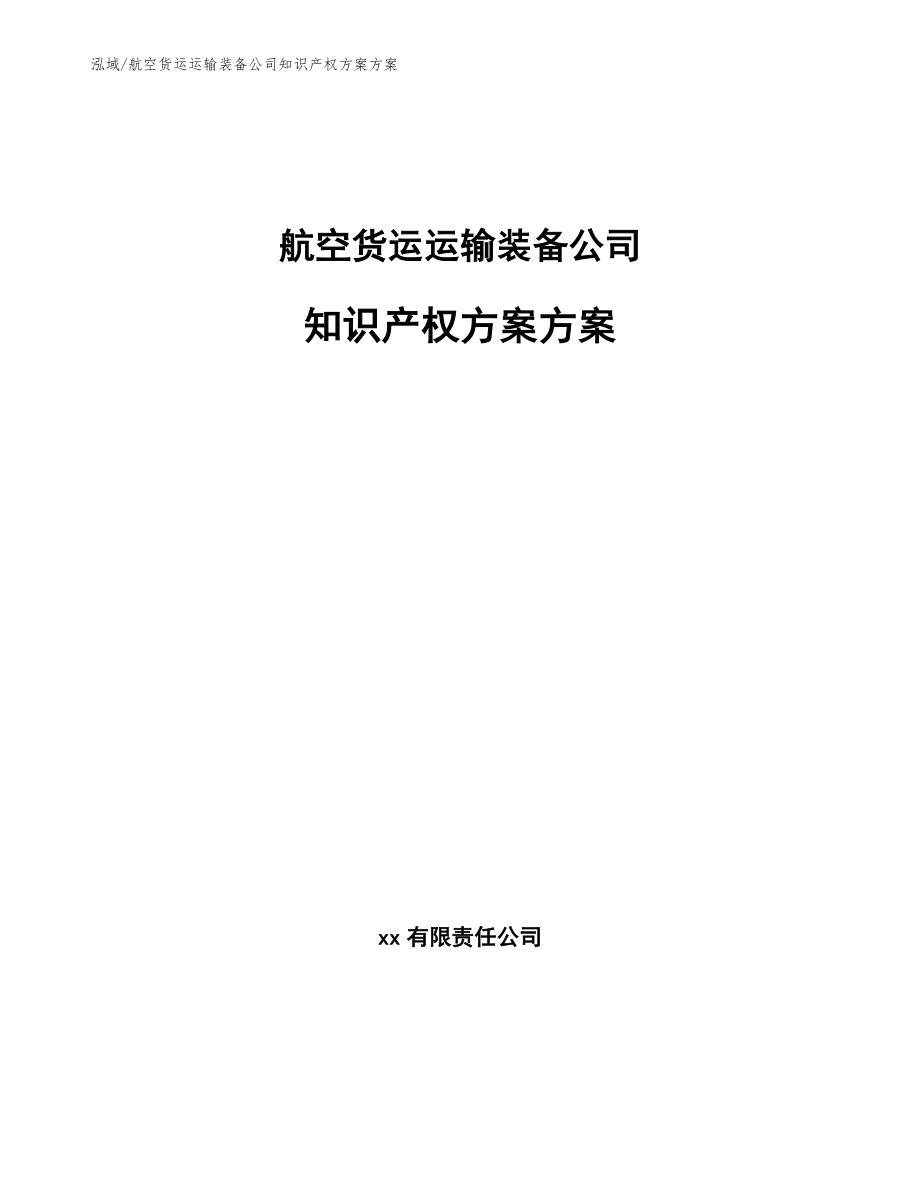 泓域/航空货运运输装备公司知识产权方案方案

航空货运运输装备公司

知识产权方案方案

xx 有限责任公司